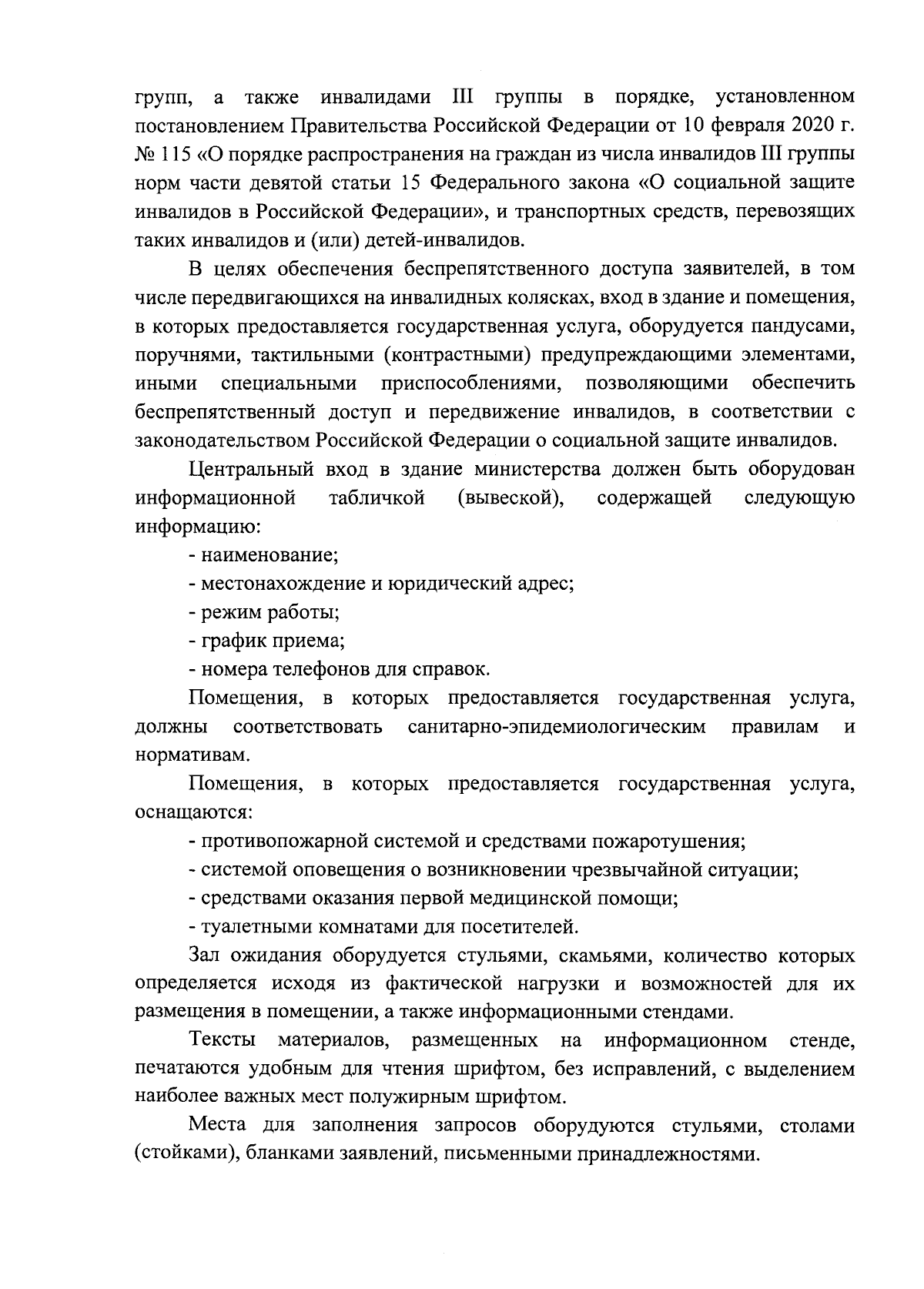 групп, а также инвалидами III группы в порядке, установленном постановлением Правительства Российской Федерации от 10 февраля 2020 г. № 115 «О порядке распространения на граждан из числа инвалидов III группы норм части девятой статьи 15 Федерального закона «О социальной защите инвалидов в Российской Федерации», и транспортных средств, перевозящих таких инвалидов и (или) детей-инвалидов.

В целях обеспечения беспрепятственного доступа заявителей, в том числе передвигающихся на инвалидных колясках, вход в здание и помещения, в которых предоставляется государственная услуга, оборудуется пандусами, поручнями, тактильными (контрастными) предупреждающими элементами, иными специальными приспособлениями, позволяющими обеспечить беспрепятственный доступ и передвижение инвалидов, в соответствии с законодательством Российской Федерации о социальной защите инвалидов.

Центральный вход в здание министерства должен быть оборудован информационной табличкой (вывеской), содержащей следующую информацию:

- наименование;

- местонахождение и юридический адрес;

- режим работы;

- график приема;

- номера телефонов для справок.

Помещения, в которых предоставляется государственная услуга, должны соответствовать санитарно-эпидемиологическим правилам и нормативам.

Помещения, в которых предоставляется государственная услуга, оснащаются:

- противопожарной системой и средствами пожаротушения;

- системой оповещения о возникновении чрезвычайной ситуации;

- средствами оказания первой медицинской помощи;

- туалетными комнатами для посетителей.

Зал ожидания оборудуется стульями, скамьями, количество которых определяется исходя из фактической нагрузки и возможностей для их размещения в помещении, а также информационными стендами.

Тексты материалов, размещенных на информационном стенде, печатаются удобным для чтения шрифтом, без исправлений, с выделением наиболее важных мест полужирным шрифтом.

Места для заполнения запросов оборудуются стульями, столами (стойками), бланками заявлений, письменными принадлежностями.